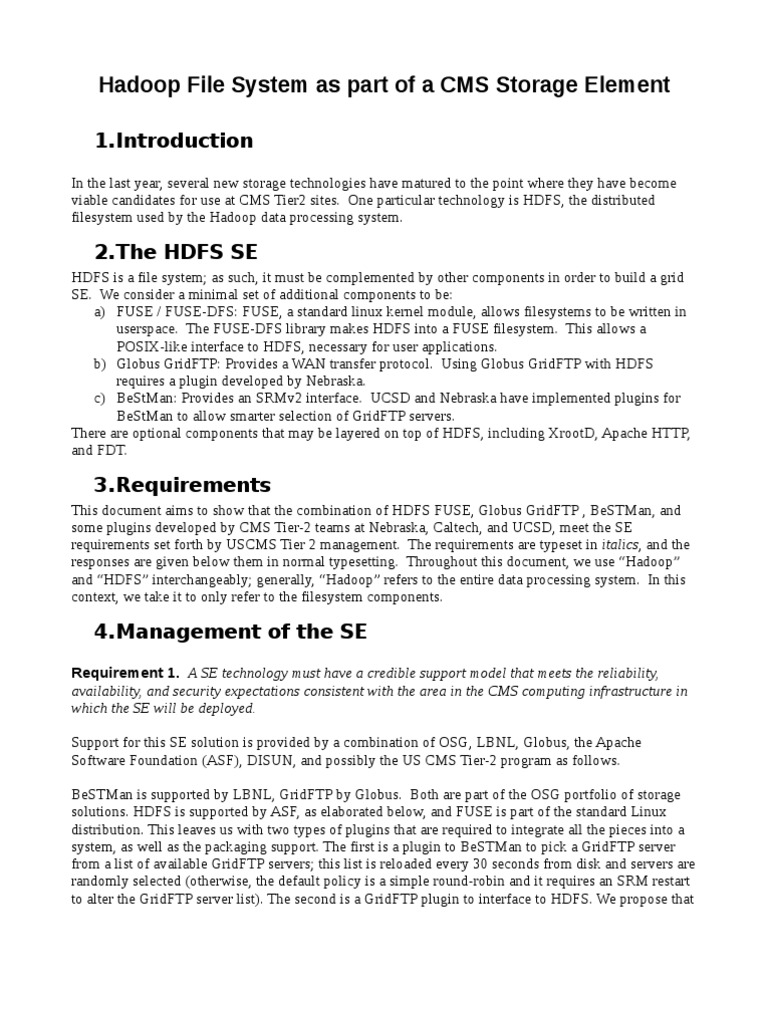 Hadoop File System as part of a CMS Storage Element

1.Introduction

In the last year, several new storage technologies have matured to the point where they have become viable candidates for use at CMS Tier2 sites. One particular technology is HDFS, the distributed filesystem used by the Hadoop data processing system.

2.The HDFS SE

HDFS is a file system; as such, it must be complemented by other components in order to build a grid SE. We consider a minimal set of additional components to be:
a) FUSE / FUSE-DFS: FUSE, a standard linux kernel module, allows filesystems to be written in userspace. The FUSE-DFS library makes HDFS into a FUSE filesystem. This allows a POSIX-like interface to HDFS, necessary for user applications.
b) Globus GridFTP: Provides a WAN transfer protocol. Using Globus GridFTP with HDFS requires a plugin developed by Nebraska.
c) BeStMan: Provides an SRMv2 interface. UCSD and Nebraska have implemented plugins for BeStMan to allow smarter selection of GridFTP servers.
There are optional components that may be layered on top of HDFS, including XrootD, Apache HTTP, and FDT.

3.Requirements

This document aims to show that the combination of HDFS FUSE, Globus GridFTP , BeSTMan, and some plugins developed by CMS Tier-2 teams at Nebraska, Caltech, and UCSD, meet the SE requirements set forth by USCMS Tier 2 management. The requirements are typeset in italics, and the responses are given below them in normal typesetting. Throughout this document, we use “Hadoop” and “HDFS” interchangeably; generally, “Hadoop” refers to the entire data processing system. In this context, we take it to only refer to the filesystem components.

4.Management of the SE

Requirement 1. A SE technology must have a credible support model that meets the reliability, availability, and security expectations consistent with the area in the CMS computing infrastructure in which the SE will be deployed.

Support for this SE solution is provided by a combination of OSG, LBNL, Globus, the Apache Software Foundation (ASF), DISUN, and possibly the US CMS Tier-2 program as follows.

BeSTMan is supported by LBNL, GridFTP by Globus. Both are part of the OSG portfolio of storage solutions. HDFS is supported by ASF, as elaborated below, and FUSE is part of the standard Linux distribution. This leaves us with two types of plugins that are required to integrate all the pieces into a system, as well as the packaging support. The first is a plugin to BeSTMan to pick a GridFTP server from a list of available GridFTP servers; this list is reloaded every 30 seconds from disk and servers are randomly selected (otherwise, the default policy is a simple round-robin and it requires an SRM restart to alter the GridFTP server list). The second is a GridFTP plugin to interface to HDFS. We propose that